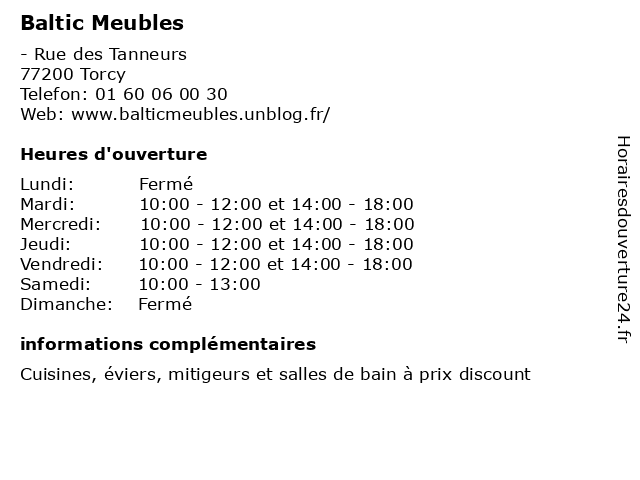 Baltic Meubles

- Rue des Tanneurs
77200 Torcy
Telefon: 01 60 06 00 30
Web: www.balticmeubles.unblog.fr/

Heures d'ouverture

| | |
|---|---|
| Lundi: | Fermé |
| Mardi: | 10:00 - 12:00 et 14:00 - 18:00 |
| Mercredi: | 10:00 - 12:00 et 14:00 - 18:00 |
| Jeudi: | 10:00 - 12:00 et 14:00 - 18:00 |
| Vendredi: | 10:00 - 12:00 et 14:00 - 18:00 |
| Samedi: | 10:00 - 13:00 |
| Dimanche: | Fermé |

informations complémentaires

Cuisines, éviers, mitigeurs et salles de bain à prix discount

Horairesdouverture24.fr